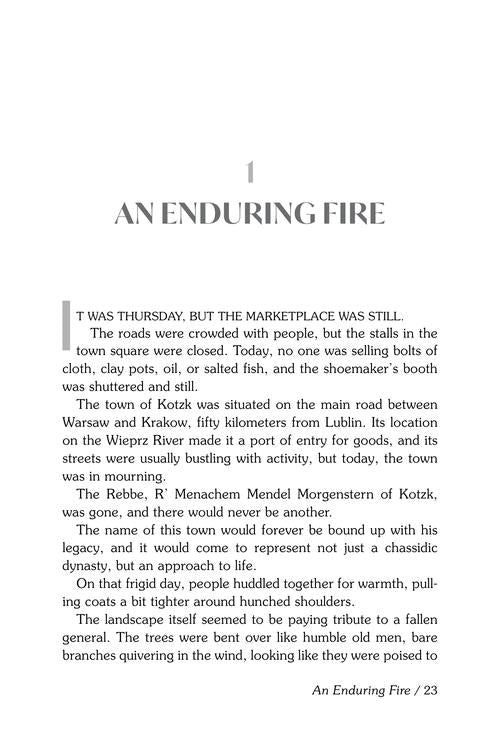 1

AN ENDURING FIRE

IT WAS THURSDAY, BUT THE MARKETPLACE WAS STILL.

The roads were crowded with people, but the stalls in the town square were closed. Today, no one was selling bolts of cloth, clay pots, oil, or salted fish, and the shoemaker's booth was shuttered and still.

The town of Kotzk was situated on the main road between Warsaw and Krakow, fifty kilometers from Lublin. Its location on the Wieprz River made it a port of entry for goods, and its streets were usually bustling with activity, but today, the town was in mourning.

The Rebbe, R' Menachem Mendel Morgenstern of Kotzk, was gone, and there would never be another.

The name of this town would forever be bound up with his legacy, and it would come to represent not just a chassidic dynasty, but an approach to life.

On that frigid day, people huddled together for warmth, pulling coats a bit tighter around hunched shoulders.

The landscape itself seemed to be paying tribute to a fallen general. The trees were bent over like humble old men, bare branches quivering in the wind, looking like they were poised to

An Enduring Fire / 23